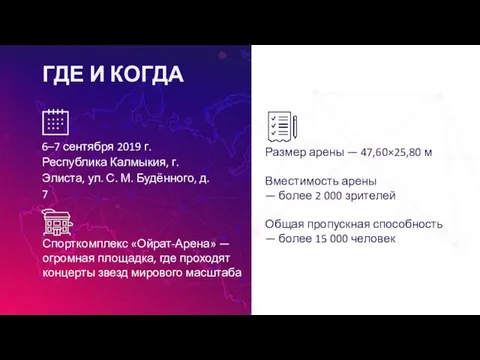 ГДЕ И КОГДА

6–7 сентября 2019 г. Республика Калмыкия, г. Элиста, ул. С. М. Будённого, д. 7

Спорткомплекс «Ойрат-Арена» — огромная площадка, где проходят концерты звезд мирового масштаба

Размер арены — 47,60×25,80 м

Вместимость арены — более 2 000 зрителей

Общая пропускная способность — более 15 000 человек